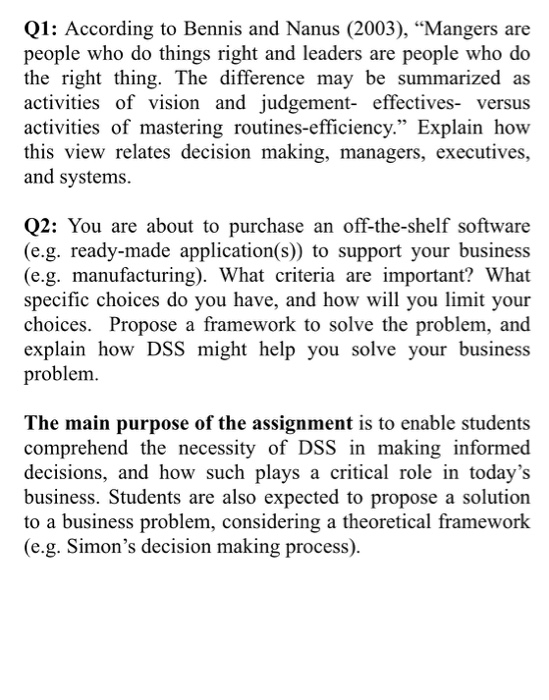 Q1: According to Bennis and Nanus (2003), “Mangers are people who do things right and leaders are people who do the right thing. The difference may be summarized as activities of vision and judgement- effectives- versus activities of mastering routines-efficiency.” Explain how this view relates decision making, managers, executives, and systems.

Q2: You are about to purchase an off-the-shelf software (e.g. ready-made application(s)) to support your business (e.g. manufacturing). What criteria are important? What specific choices do you have, and how will you limit your choices. Propose a framework to solve the problem, and explain how DSS might help you solve your business problem.

The main purpose of the assignment is to enable students comprehend the necessity of DSS in making informed decisions, and how such plays a critical role in today’s business. Students are also expected to propose a solution to a business problem, considering a theoretical framework (e.g. Simon’s decision making process).